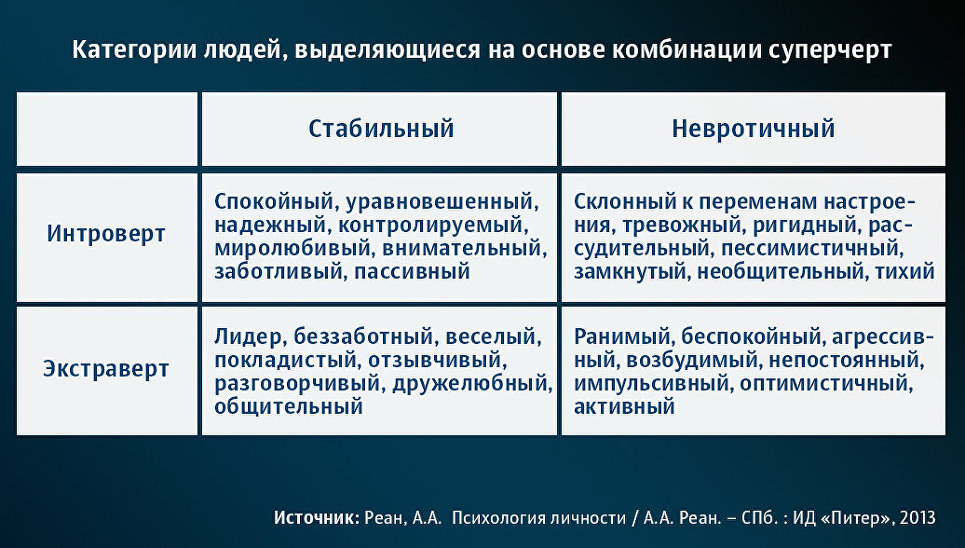 Категории людей, выделяющиеся на основе комбинации суперчерт

|  | Стабильный | Невротичный |
|---|---|---|
| Интроверт | Спокойный, уравновешенный, надежный, контролируемый, миролюбивый, внимательный, заботливый, пассивный | Склонный к переменам настроения, тревожный, ригидный, рассудительный, пессимистичный, замкнутый, необщительный, тихий |
| Экстраверт | Лидер, беззаботный, веселый, покладистый, отзывчивый, разговорчивый, дружелюбный, общительный | Ранимый, беспокойный, агрессивный, возбудимый, непостоянный, импульсивный, оптимистичный, активный |

Источник: Реан, А.А. Психология личности / А.А. Реан. – СПб. : ИД «Питер», 2013